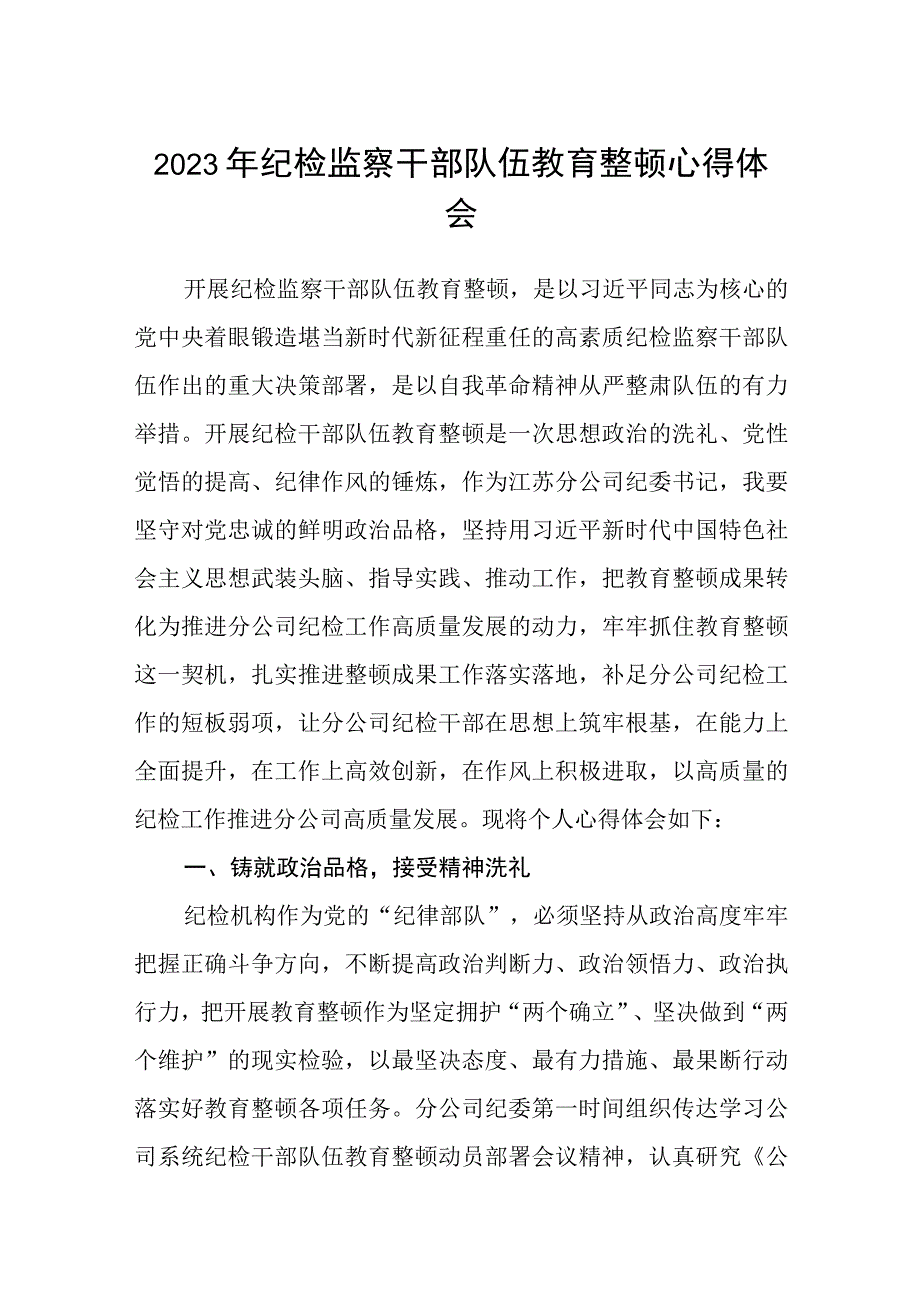 2023年纪检监察干部队伍教育整顿心得体会

开展纪检监察干部队伍教育整顿，是以习近平同志为核心的党中央着眼锻造堪当新时代新征程重任的高素质纪检监察干部队伍作出的重大决策部署，是以自我革命精神从严整肃队伍的有力举措。开展纪检干部队伍教育整顿是一次思想政治的洗礼、党性觉悟的提高、纪律作风的锤炼，作为江苏分公司纪委书记，我要坚守对党忠诚的鲜明政治品格，坚持用习近平新时代中国特色社会主义思想武装头脑、指导实践、推动工作，把教育整顿成果转化为推进分公司纪检工作高质量发展的动力，牢牢抓住教育整顿这一契机，扎实推进整顿成果工作落实落地，补足分公司纪检工作的短板弱项，让分公司纪检干部在思想上筑牢根基，在能力上全面提升，在工作上高效创新，在作风上积极进取，以高质量的纪检工作推进分公司高质量发展。现将个人心得体会如下：

一、铸就政治品格，接受精神洗礼

纪检机构作为党的“纪律部队”，必须坚持从政治高度牢牢把握正确斗争方向，不断提高政治判断力、政治领悟力、政治执行力，把开展教育整顿作为坚定拥护“两个确立”、坚决做到“两个维护”的现实检验，以最坚决态度、最有力措施、最果断行动落实好教育整顿各项任务。分公司纪委第一时间组织传达学习公司系统纪检干部队伍教育整顿动员部署会议精神，认真研究《公